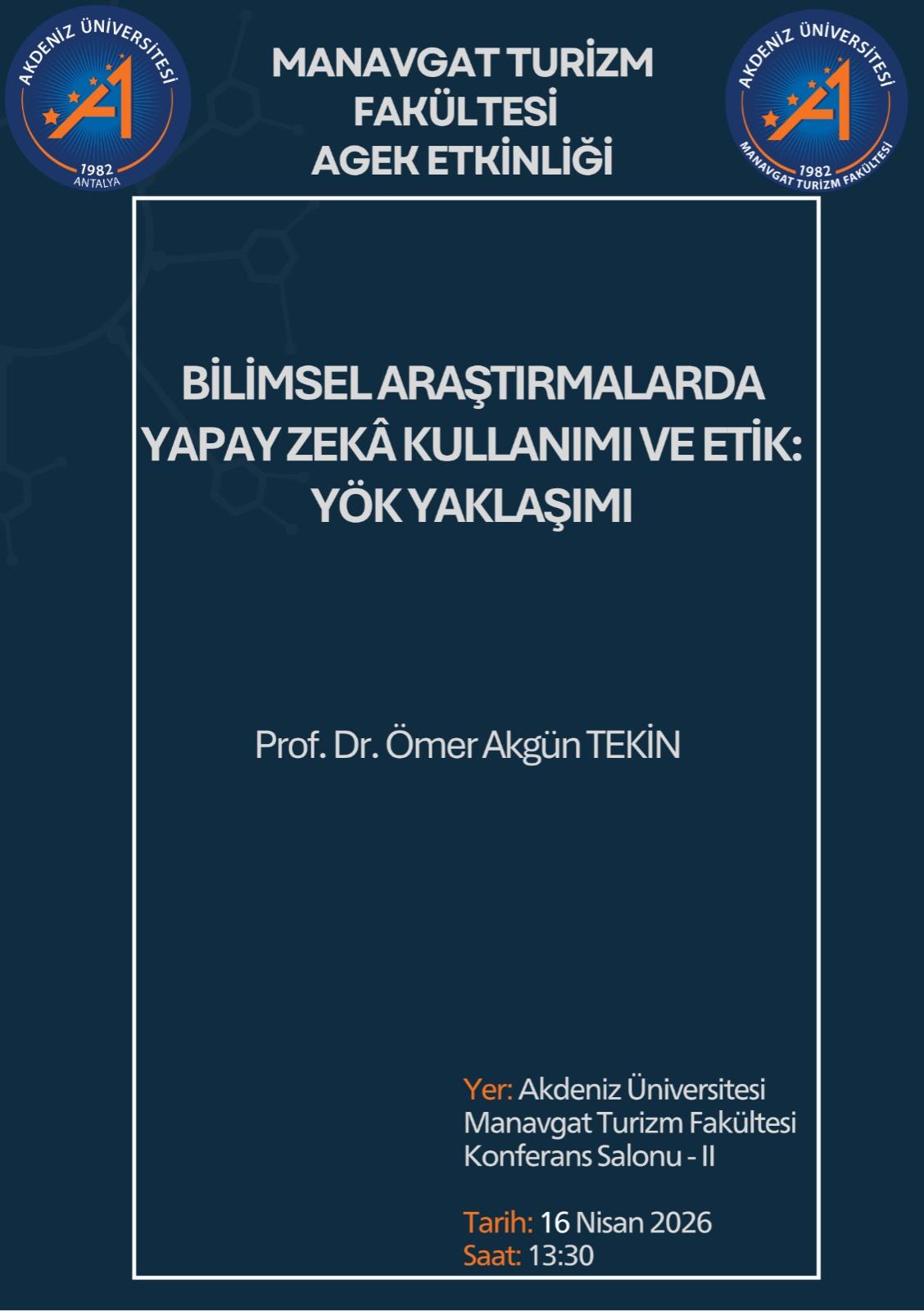 AKDENİZ ÜNİVERSİTESİ
1982
ANTALYA

MANAVGAT TURİZM FAKÜLTESİ
AGEK ETKİNLİĞİ

AKDENİZ ÜNİVERSİTESİ
1982
MANAVGAT TURİZM FAKÜLTESİ

BİLİMSEL ARAŞTIRMALARDA YAPAY ZEKÂ KULLANIMI VE ETİK: YÖK YAKLAŞIMI

Prof. Dr. Ömer Akgün TEKİN

Yer: Akdeniz Üniversitesi Manavgat Turizm Fakültesi Konferans Salonu - II

Tarih: 16 Nisan 2026
Saat: 13:30